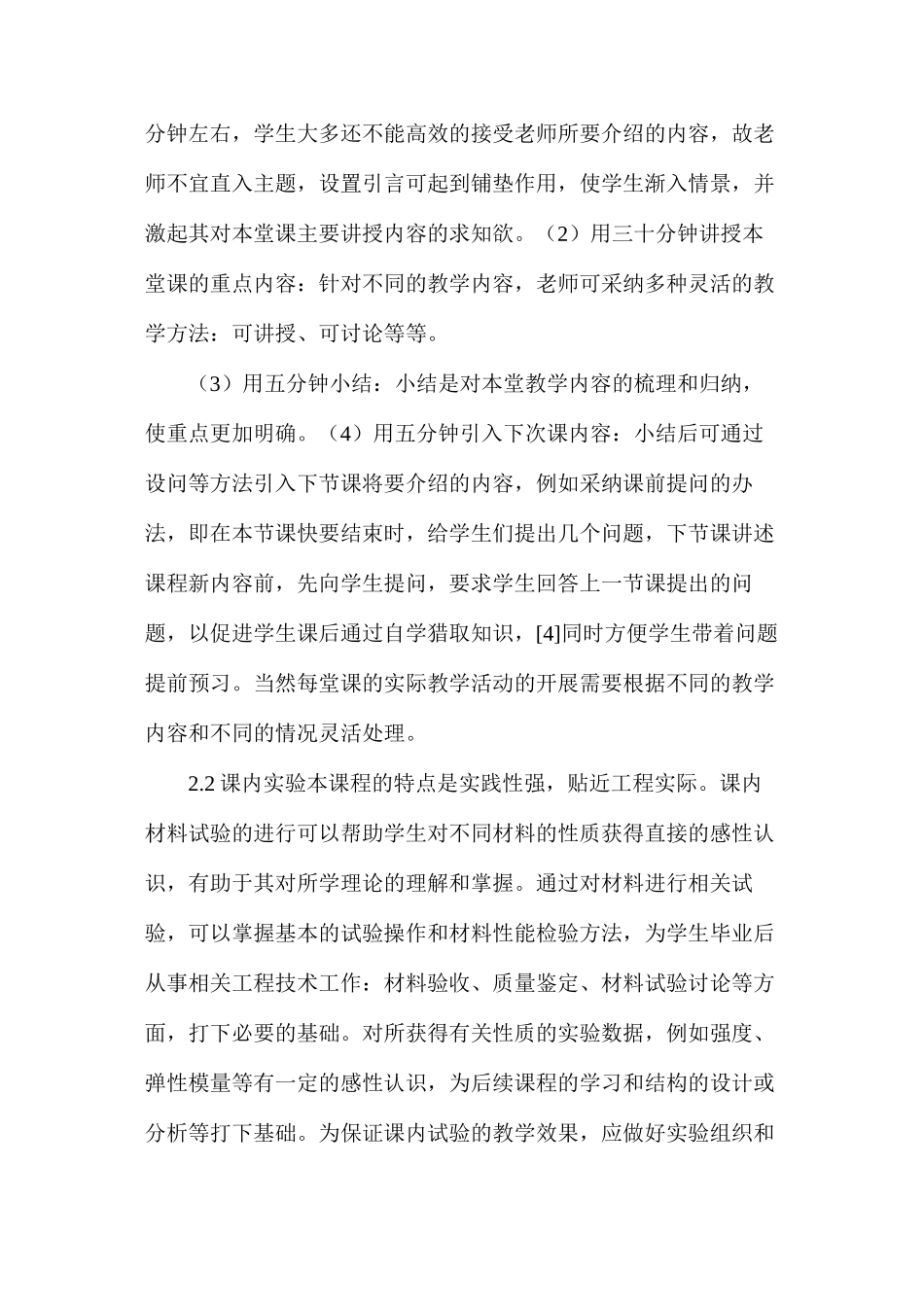 分钟左右，学生大多还不能高效的接受老师所要介绍的内容，故老师不宜直入主题，设置引言可起到铺垫作用，使学生渐入情景，并激起其对本堂课主要讲授内容的求知欲。（2）用三十分钟讲授本堂课的重点内容：针对不同的教学内容，老师可采纳多种灵活的教学方法：可讲授、可讨论等等。

（3）用五分钟小结：小结是对本堂教学内容的梳理和归纳，使重点更加明确。（4）用五分钟引入下次课内容：小结后可通过设问等方法引入下节课将要介绍的内容，例如采纳课前提问的办法，即在本节课快要结束时，给学生们提出几个问题，下节课讲述课程新内容前，先向学生提问，要求学生回答上一节课提出的问题，以促进学生课后通过自学猎取知识，[4]同时方便学生带着问题提前预习。当然每堂课的实际教学活动的开展需要根据不同的教学内容和不同的情况灵活处理。

2.2 课内实验本课程的特点是实践性强，贴近工程实际。课内材料试验的进行可以帮助学生对不同材料的性质获得直接的感性认识，有助于其对所学理论的理解和掌握。通过对材料进行相关试验，可以掌握基本的试验操作和材料性能检验方法，为学生毕业后从事相关工程技术工作：材料验收、质量鉴定、材料试验讨论等方面，打下必要的基础。对所获得有关性质的实验数据，例如强度、弹性模量等有一定的感性认识，为后续课程的学习和结构的设计或分析等打下基础。为保证课内试验的教学效果，应做好实验组织和